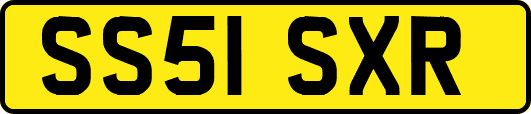 SS51 SXR